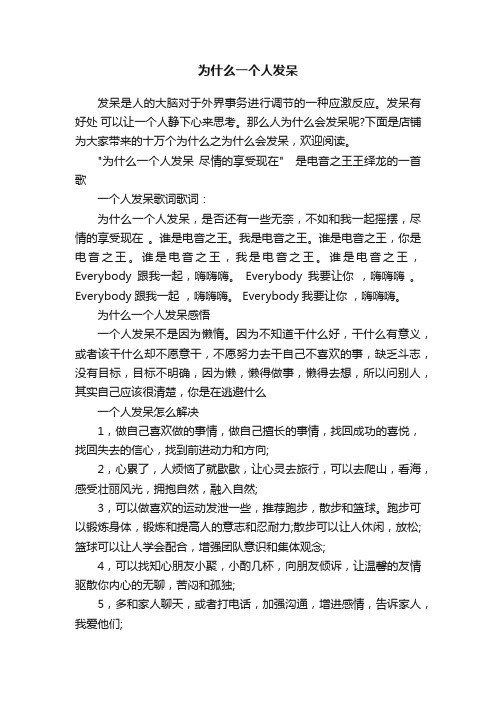 为什么一个人发呆

发呆是人的大脑对于外界事务进行调节的一种应激反应。发呆有好处 可以让一个人静下心来思考。那么人为什么会发呆呢?下面是店铺为大家带来的十万个为什么之为什么会发呆，欢迎阅读。

"为什么一个人发呆 尽情的享受现在" 是电音之王王绎龙的一首歌

一个人发呆歌词歌词：

为什么一个人发呆，是否还有一些无奈，不如和我一起摇摆，尽情的享受现在 。谁是电音之王。我是电音之王。谁是电音之王，你是电音之王。谁是电音之王，我是电音之王。谁是电音之王，Everybody 跟我一起，嗨嗨嗨。 Everybody 我要让你 ，嗨嗨嗨 。Everybody 跟我一起 ，嗨嗨嗨。 Everybody 我要让你 ，嗨嗨嗨。

为什么一个人发呆感悟

一个人发呆不是因为懒惰。因为不知道干什么好，干什么有意义，或者该干什么却不愿意干，不愿努力去干自己不喜欢的事，缺乏斗志，没有目标，目标不明确，因为懒，懒得做事，懒得去想，所以问别人，其实自己应该很清楚，你是在逃避什么

一个人发呆怎么解决

1，做自己喜欢做的事情，做自己擅长的事情，找回成功的喜悦，找回失去的信心，找到前进动力和方向;

2，心累了，人烦恼了就歇歇，让心灵去旅行，可以去爬山，看海，感受壮丽风光，拥抱自然，融入自然;

3，可以做喜欢的运动发泄一些，推荐跑步，散步和篮球。跑步可以锻炼身体，锻炼和提高人的意志和忍耐力;散步可以让人休闲，放松;篮球可以让人学会配合，增强团队意识和集体观念;

4，可以找知心朋友小聚，小酌几杯，向朋友倾诉，让温馨的友情驱散你内心的无聊，苦闷和孤独;

5，多和家人聊天，或者打电话，加强沟通，增进感情，告诉家人，我爱他们;